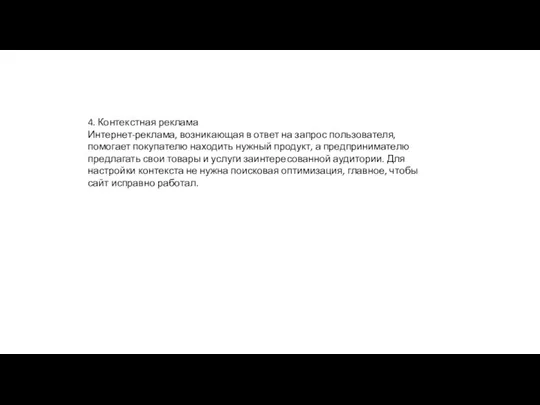 4. Контекстная реклама
Интернет-реклама, возникающая в ответ на запрос пользователя, помогает покупателю находить нужный продукт, а предпринимателю предлагать свои товары и услуги заинтересованной аудитории. Для настройки контекста не нужна поисковая оптимизация, главное, чтобы сайт исправно работал.